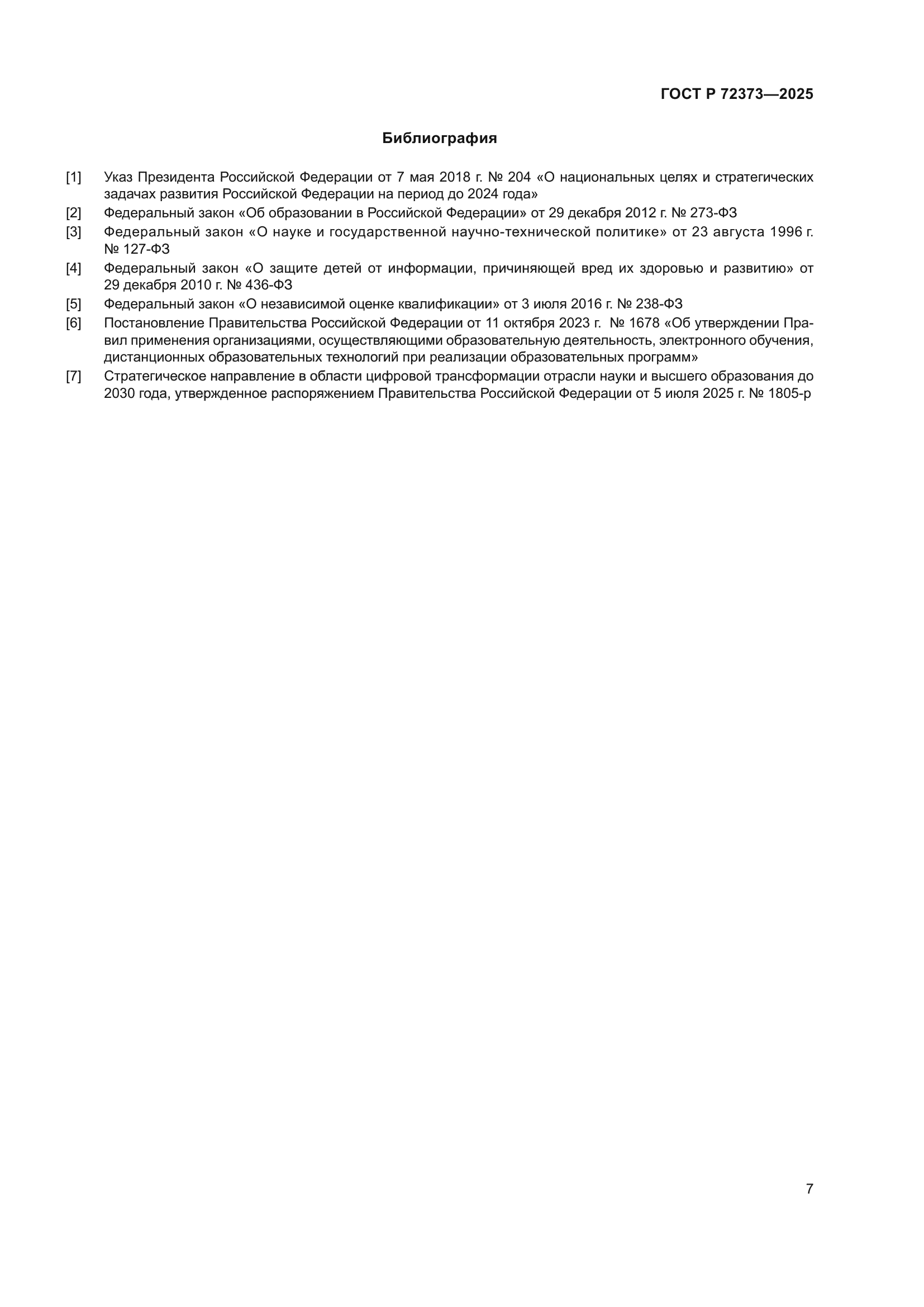 ГОСТ Р 72373—2025

Библиография

[1] Указ Президента Российской Федерации от 7 мая 2018 г. № 204 «О национальных целях и стратегических задачах развития Российской Федерации на период до 2024 года»

[2] Федеральный закон «Об образовании в Российской Федерации» от 29 декабря 2012 г. № 273-ФЗ

[3] Федеральный закон «О науке и государственной научно-технической политике» от 23 августа 1996 г. № 127-ФЗ

[4] Федеральный закон «О защите детей от информации, причиняющей вред их здоровью и развитию» от 29 декабря 2010 г. № 436-ФЗ

[5] Федеральный закон «О независимой оценке квалификации» от 3 июля 2016 г. № 238-ФЗ

[6] Постановление Правительства Российской Федерации от 11 октября 2023 г. № 1678 «Об утверждении Правил применения организациями, осуществляющими образовательную деятельность, электронного обучения, дистанционных образовательных технологий при реализации образовательных программ»

[7] Стратегическое направление в области цифровой трансформации отрасли науки и высшего образования до 2030 года, утвержденное распоряжением Правительства Российской Федерации от 5 июля 2025 г. № 1805-р

7